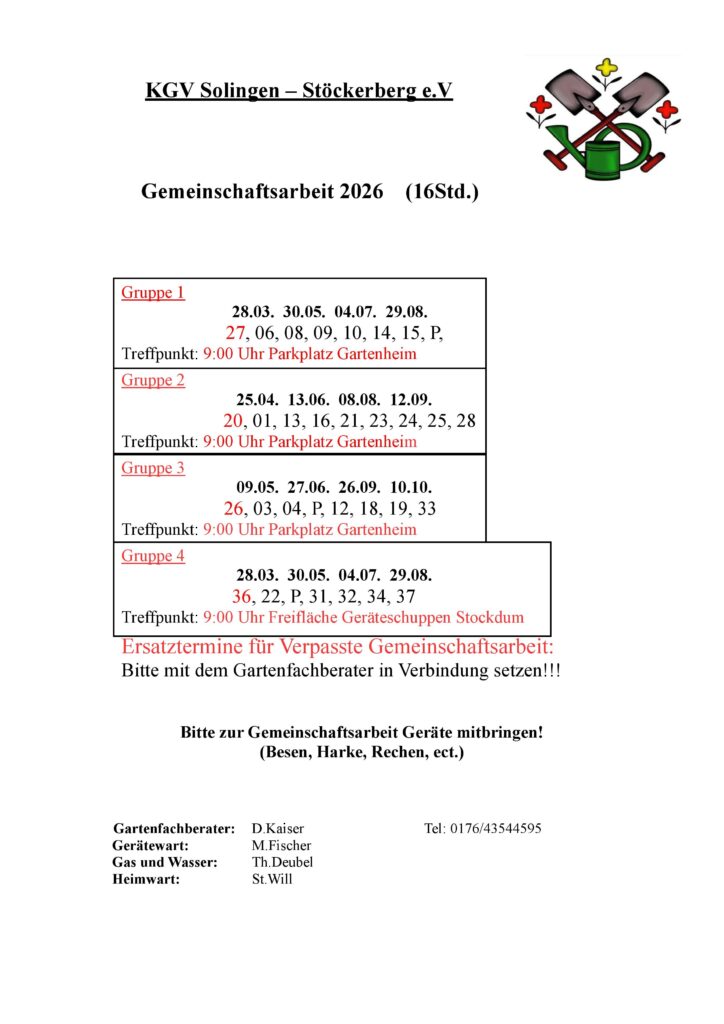 KGV Solingen – Stöckerberg e.V

Gemeinschaftsarbeit 2026 (16Std.)

Gruppe 1
28.03. 30.05. 04.07. 29.08.
27, 06, 08, 09, 10, 14, 15, P,
Treffpunkt: 9:00 Uhr Parkplatz Gartenheim

Gruppe 2
25.04. 13.06. 08.08. 12.09.
20, 01, 13, 16, 21, 23, 24, 25, 28
Treffpunkt: 9:00 Uhr Parkplatz Gartenheim

Gruppe 3
09.05. 27.06. 26.09. 10.10.
26, 03, 04, P, 12, 18, 19, 33
Treffpunkt: 9:00 Uhr Parkplatz Gartenheim

Gruppe 4
28.03. 30.05. 04.07. 29.08.
36, 22, P, 31, 32, 34, 37
Treffpunkt: 9:00 Uhr Freifläche Geräteschuppen Stockdum

Ersatztermine für Verpasste Gemeinschaftsarbeit:
Bitte mit dem Gartenfachberater in Verbindung setzen!!!

Bitte zur Gemeinschaftsarbeit Geräte mitbringen!
(Besen, Harke, Rechen, ect.)

Gartenfachberater: D.Kaiser Tel: 0176/43544595
Gerätewart: M.Fischer
Gas und Wasser: Th.Deubel
Heimwart: St.Will